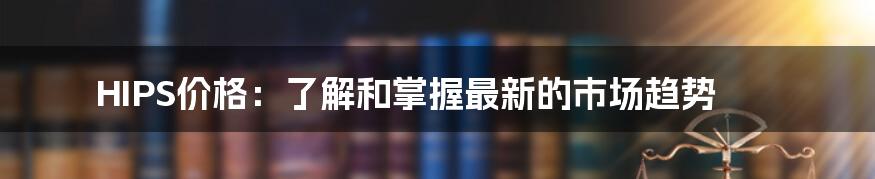 HIPS价格：了解和掌握最新的市场趋势